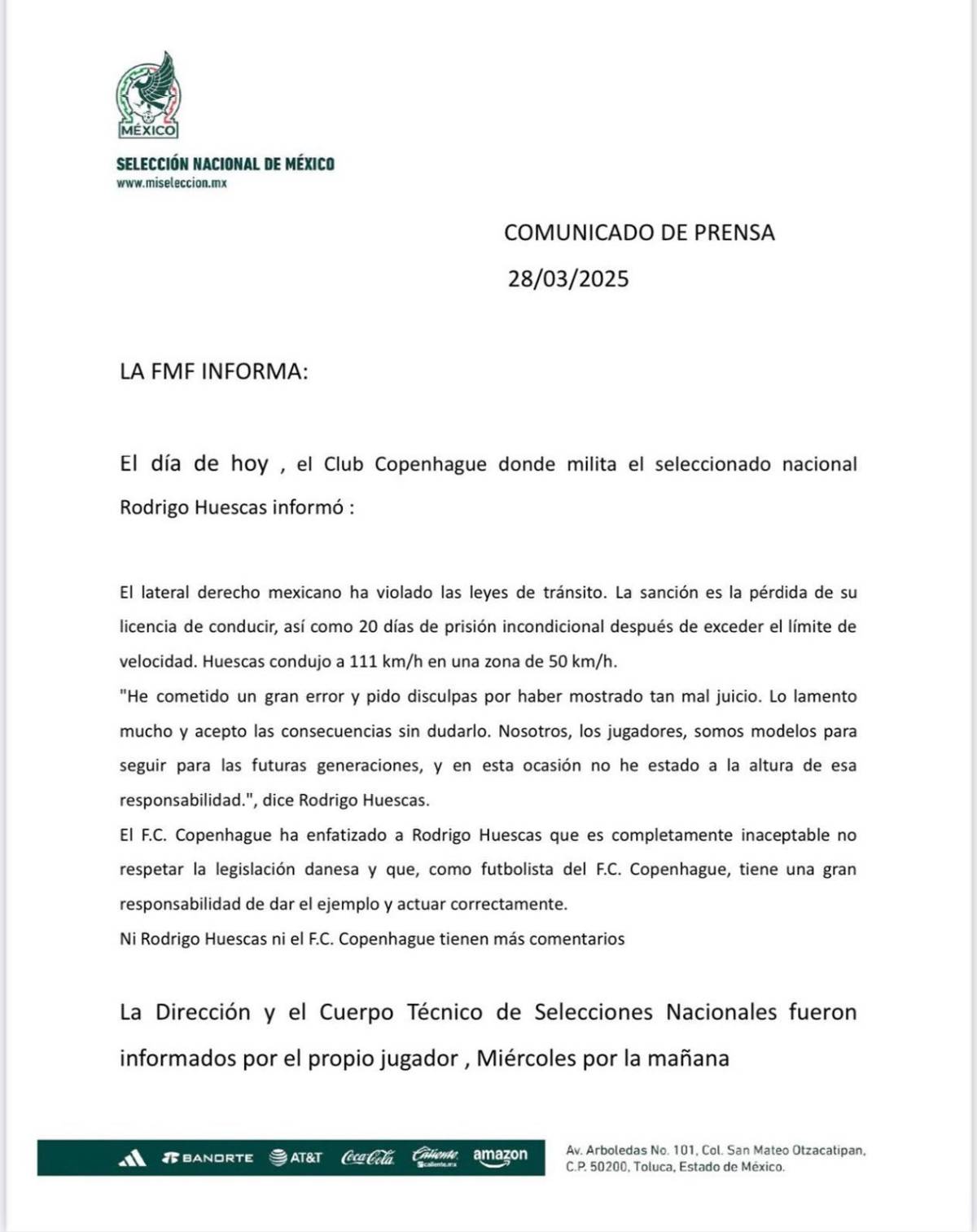 MÉXICO

SELECCIÓN NACIONAL DE MÉXICO
www.miseleccion.mx

COMUNICADO DE PRENSA
28/03/2025

LA FMF INFORMA:

El día de hoy , el Club Copenhague donde milita el seleccionado nacional Rodrigo Huescas informó :

El lateral derecho mexicano ha violado las leyes de tránsito. La sanción es la pérdida de su licencia de conducir, así como 20 días de prisión incondicional después de exceder el límite de velocidad. Huescas condujo a 111 km/h en una zona de 50 km/h.
"He cometido un gran error y pido disculpas por haber mostrado tan mal juicio. Lo lamento mucho y acepto las consecuencias sin dudarlo. Nosotros, los jugadores, somos modelos para seguir para las futuras generaciones, y en esta ocasión no he estado a la altura de esa responsabilidad.", dice Rodrigo Huescas.
El F.C. Copenhague ha enfatizado a Rodrigo Huescas que es completamente inaceptable no respetar la legislación danesa y que, como futbolista del F.C. Copenhague, tiene una gran responsabilidad de dar el ejemplo y actuar correctamente.
Ni Rodrigo Huescas ni el F.C. Copenhague tienen más comentarios

La Dirección y el Cuerpo Técnico de Selecciones Nacionales fueron informados por el propio jugador , Miércoles por la mañana

BANORTE AT&T Coca-Cola Caliente caliente.mx amazon

Av. Arboledas No. 101, Col. San Mateo Otzacatipan, C.P. 50200, Toluca, Estado de México.